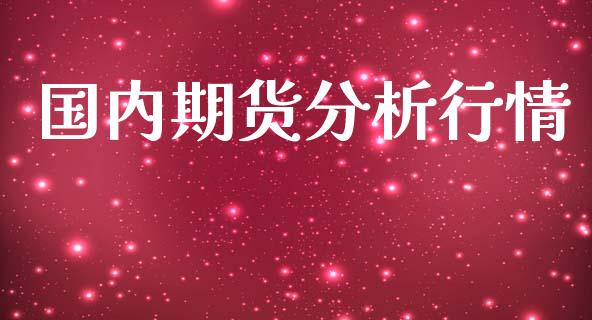 国内期货分析行情